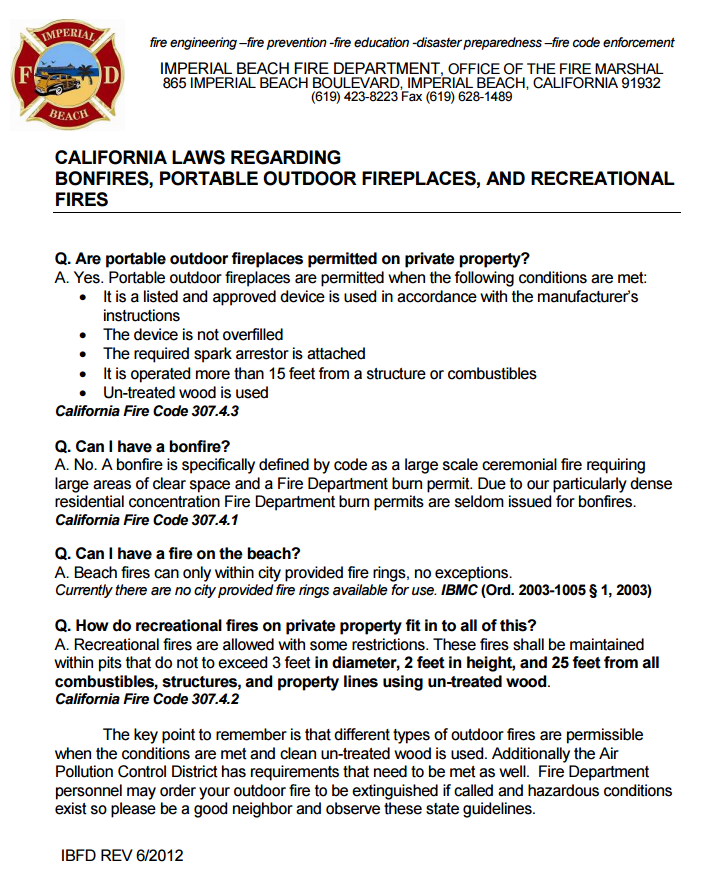 IMPERIAL
F D
BEACH

fire engineering –fire prevention -fire education -disaster preparedness –fire code enforcement

IMPERIAL BEACH FIRE DEPARTMENT, OFFICE OF THE FIRE MARSHAL
865 IMPERIAL BEACH BOULEVARD, IMPERIAL BEACH, CALIFORNIA 91932
(619) 423-8223 Fax (619) 628-1489

CALIFORNIA LAWS REGARDING
BONFIRES, PORTABLE OUTDOOR FIREPLACES, AND RECREATIONAL FIRES

Q. Are portable outdoor fireplaces permitted on private property?
A. Yes. Portable outdoor fireplaces are permitted when the following conditions are met:
• It is a listed and approved device is used in accordance with the manufacturer's instructions
• The device is not overfilled
• The required spark arrestor is attached
• It is operated more than 15 feet from a structure or combustibles
• Un-treated wood is used
California Fire Code 307.4.3

Q. Can I have a bonfire?
A. No. A bonfire is specifically defined by code as a large scale ceremonial fire requiring large areas of clear space and a Fire Department burn permit. Due to our particularly dense residential concentration Fire Department burn permits are seldom issued for bonfires.
California Fire Code 307.4.1

Q. Can I have a fire on the beach?
A. Beach fires can only within city provided fire rings, no exceptions.
Currently there are no city provided fire rings available for use. IBMC (Ord. 2003-1005 § 1, 2003)

Q. How do recreational fires on private property fit in to all of this?
A. Recreational fires are allowed with some restrictions. These fires shall be maintained within pits that do not to exceed 3 feet in diameter, 2 feet in height, and 25 feet from all combustibles, structures, and property lines using un-treated wood.
California Fire Code 307.4.2

The key point to remember is that different types of outdoor fires are permissible when the conditions are met and clean un-treated wood is used. Additionally the Air Pollution Control District has requirements that need to be met as well. Fire Department personnel may order your outdoor fire to be extinguished if called and hazardous conditions exist so please be a good neighbor and observe these state guidelines.

IBFD REV 6/2012